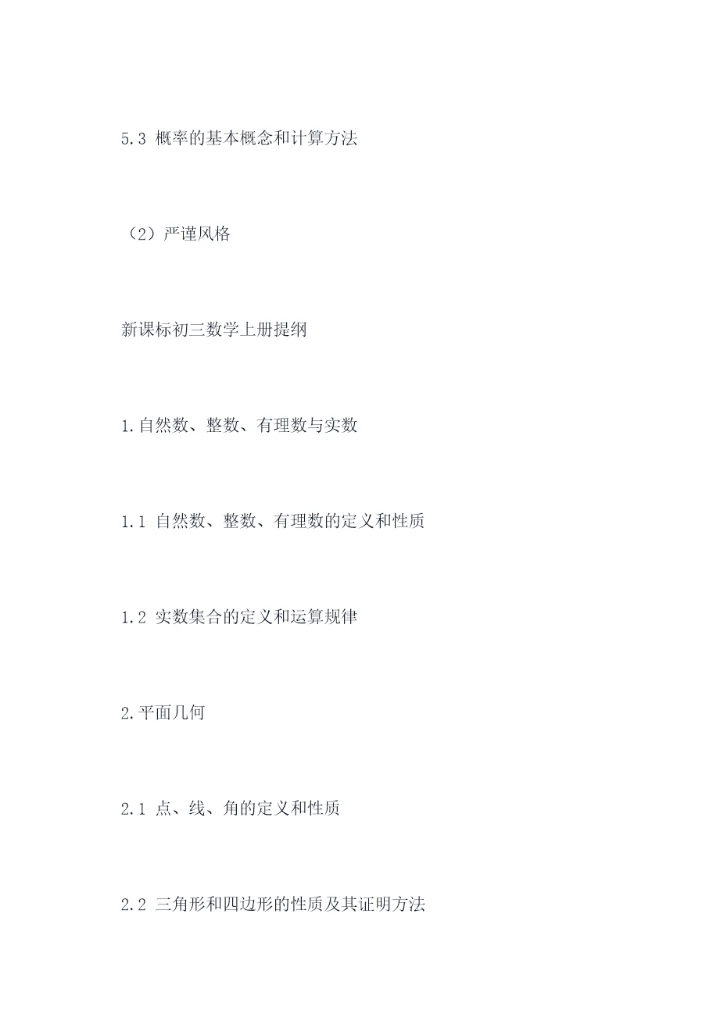 5.3 概率的基本概念和计算方法

（2）严谨风格

新课标初三数学上册提纲

1.自然数、整数、有理数与实数

1.1 自然数、整数、有理数的定义和性质

1.2 实数集合的定义和运算规律

2.平面几何

2.1 点、线、角的定义和性质

2.2 三角形和四边形的性质及其证明方法